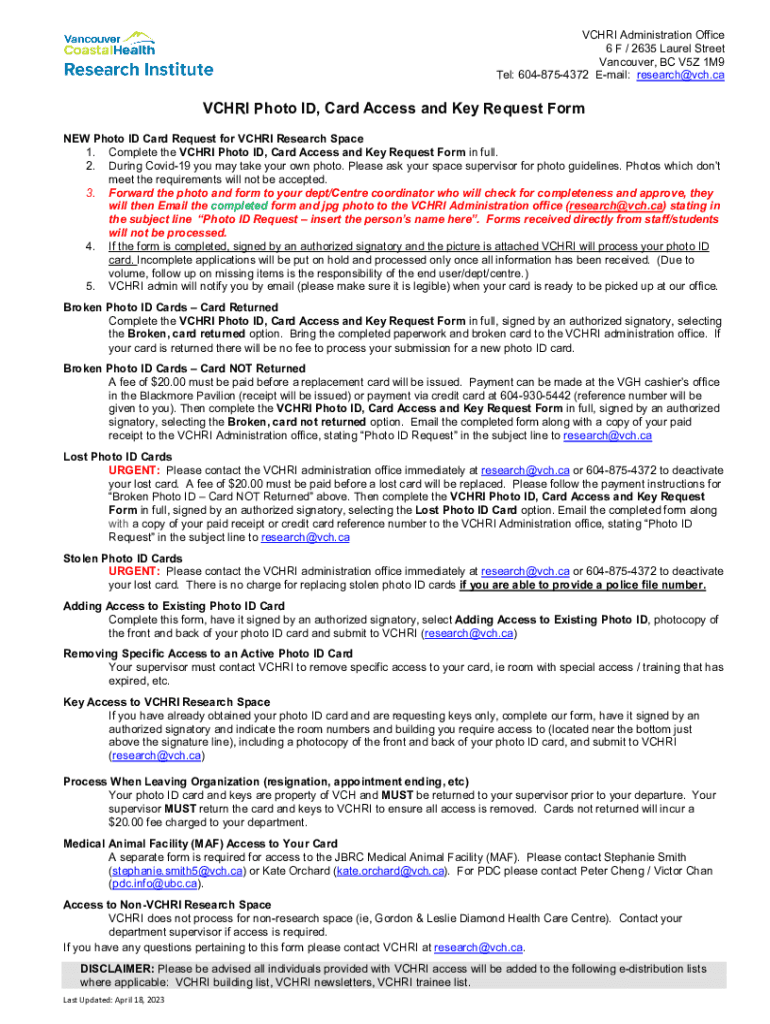 Vancouver CoastalHealth Research Institute

VCHRI Administration Office
6 F / 2635 Laurel Street
Vancouver, BC V5Z 1M9
Tel: 604-875-4372 E-mail: research@vch.ca

VCHRI Photo ID, Card Access and Key Request Form

NEW Photo ID Card Request for VCHRI Research Space
1. Complete the VCHRI Photo ID, Card Access and Key Request Form in full.
2. During Covid-19 you may take your own photo. Please ask your space supervisor for photo guidelines. Photos which don't meet the requirements will not be accepted.
3. Forward the photo and form to your dept/Centre coordinator who will check for completeness and approve, they will then Email the completed form and jpg photo to the VCHRI Administration office (research@vch.ca) stating in the subject line "Photo ID Request – insert the person's name here". Forms received directly from staff/students will not be processed.
4. If the form is completed, signed by an authorized signatory and the picture is attached VCHRI will process your photo ID card. Incomplete applications will be put on hold and processed only once all information has been received. (Due to volume, follow up on missing items is the responsibility of the end user/dept/centre.)
5. VCHRI admin will notify you by email (please make sure it is legible) when your card is ready to be picked up at our office.

Broken Photo ID Cards – Card Returned
Complete the VCHRI Photo ID, Card Access and Key Request Form in full, signed by an authorized signatory, selecting the Broken, card returned option. Bring the completed paperwork and broken card to the VCHRI administration office. If your card is returned there will be no fee to process your submission for a new photo ID card.

Broken Photo ID Cards – Card NOT Returned
A fee of $20.00 must be paid before a replacement card will be issued. Payment can be made at the VGH cashier's office in the Blackmore Pavilion (receipt will be issued) or payment via credit card at 604-930-5442 (reference number will be given to you). Then complete the VCHRI Photo ID, Card Access and Key Request Form in full, signed by an authorized signatory, selecting the Broken, card not returned option. Email the completed form along with a copy of your paid receipt to the VCHRI Administration office, stating "Photo ID Request" in the subject line to research@vch.ca

Lost Photo ID Cards
URGENT: Please contact the VCHRI administration office immediately at research@vch.ca or 604-875-4372 to deactivate your lost card. A fee of $20.00 must be paid before a lost card will be replaced. Please follow the payment instructions for "Broken Photo ID – Card NOT Returned" above. Then complete the VCHRI Photo ID, Card Access and Key Request Form in full, signed by an authorized signatory, selecting the Lost Photo ID Card option. Email the completed form along with a copy of your paid receipt or credit card reference number to the VCHRI Administration office, stating "Photo ID Request" in the subject line to research@vch.ca

Stolen Photo ID Cards
URGENT: Please contact the VCHRI administration office immediately at research@vch.ca or 604-875-4372 to deactivate your lost card. There is no charge for replacing stolen photo ID cards if you are able to provide a police file number.

Adding Access to Existing Photo ID Card
Complete this form, have it signed by an authorized signatory, select Adding Access to Existing Photo ID, photocopy of the front and back of your photo ID card and submit to VCHRI (research@vch.ca)

Removing Specific Access to an Active Photo ID Card
Your supervisor must contact VCHRI to remove specific access to your card, ie room with special access / training that has expired, etc.

Key Access to VCHRI Research Space
If you have already obtained your photo ID card and are requesting keys only, complete our form, have it signed by an authorized signatory and indicate the room numbers and building you require access to (located near the bottom just above the signature line), including a photocopy of the front and back of your photo ID card, and submit to VCHRI (research@vch.ca)

Process When Leaving Organization (resignation, appointment ending, etc)
Your photo ID card and keys are property of VCH and MUST be returned to your supervisor prior to your departure. Your supervisor MUST return the card and keys to VCHRI to ensure all access is removed. Cards not returned will incur a $20.00 fee charged to your department.

Medical Animal Facility (MAF) Access to Your Card
A separate form is required for access to the JBRC Medical Animal Facility (MAF). Please contact Stephanie Smith (stephanie.smith5@vch.ca) or Kate Orchard (kate.orchard@vch.ca). For PDC please contact Peter Cheng / Victor Chan (pdc.info@ubc.ca).

Access to Non-VCHRI Research Space
VCHRI does not process for non-research space (ie, Gordon & Leslie Diamond Health Care Centre). Contact your department supervisor if access is required.
If you have any questions pertaining to this form please contact VCHRI at research@vch.ca.

DISCLAIMER: Please be advised all individuals provided with VCHRI access will be added to the following e-distribution lists where applicable: VCHRI building list, VCHRI newsletters, VCHRI trainee list.

Last Updated: April 18, 2023